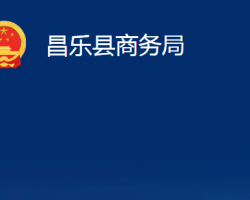 昌乐县商务局